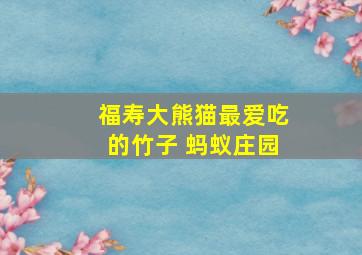 福寿大熊猫最爱吃的竹子 蚂蚁庄园